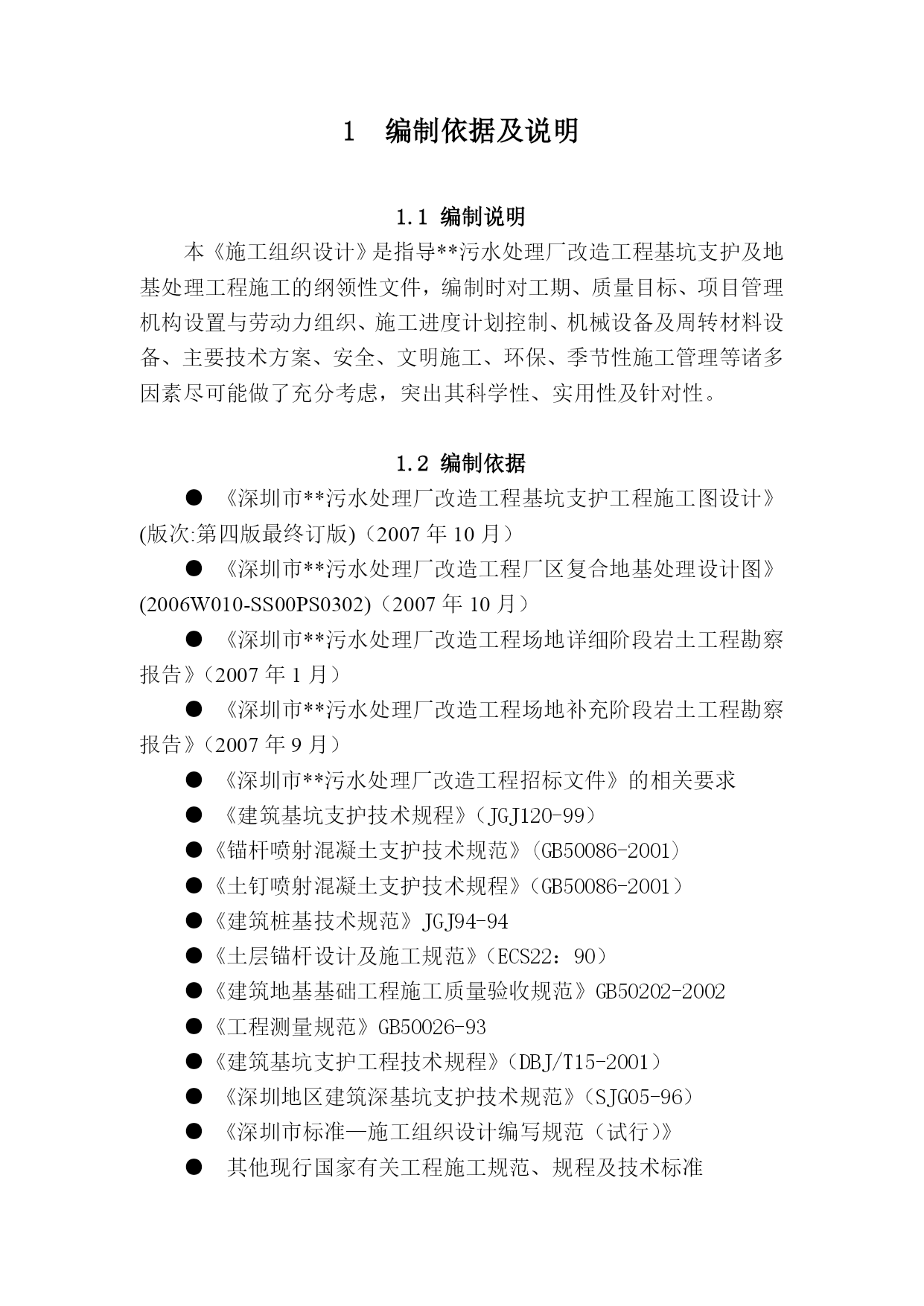 1 编制依据及说明

1.1 编制说明

本《施工组织设计》是指导**污水处理厂改造工程基坑支护及地基处理工程施工的纲领性文件，编制时对工期、质量目标、项目管理机构设置与劳动力组织、施工进度计划控制、机械设备及周转材料设备、主要技术方案、安全、文明施工、环保、季节性施工管理等诸多因素尽可能做了充分考虑，突出其科学性、实用性及针对性。

1.2 编制依据

● 《深圳市**污水处理厂改造工程基坑支护工程施工图设计》(版次:第四版最终订版)（2007 年 10 月）

● 《深圳市**污水处理厂改造工程厂区复合地基处理设计图》(2006W010-SS00PS0302)（2007 年 10 月）

● 《深圳市**污水处理厂改造工程场地详细阶段岩土工程勘察报告》（2007 年 1 月）

● 《深圳市**污水处理厂改造工程场地补充阶段岩土工程勘察报告》（2007 年 9 月）

● 《深圳市**污水处理厂改造工程招标文件》的相关要求

● 《建筑基坑支护技术规程》（JGJ120-99）

●《锚杆喷射混凝土支护技术规范》（GB50086-2001）

●《土钉喷射混凝土支护技术规程》（GB50086-2001）

●《建筑桩基技术规范》JGJ94-94

●《土层锚杆设计及施工规范》（ECS22：90）

●《建筑地基基础工程施工质量验收规范》GB50202-2002

●《工程测量规范》GB50026-93

●《建筑基坑支护工程技术规程》（DBJ/T15-2001）

● 《深圳地区建筑深基坑支护技术规范》（SJG05-96）

● 《深圳市标准—施工组织设计编写规范（试行）》

● 其他现行国家有关工程施工规范、规程及技术标准